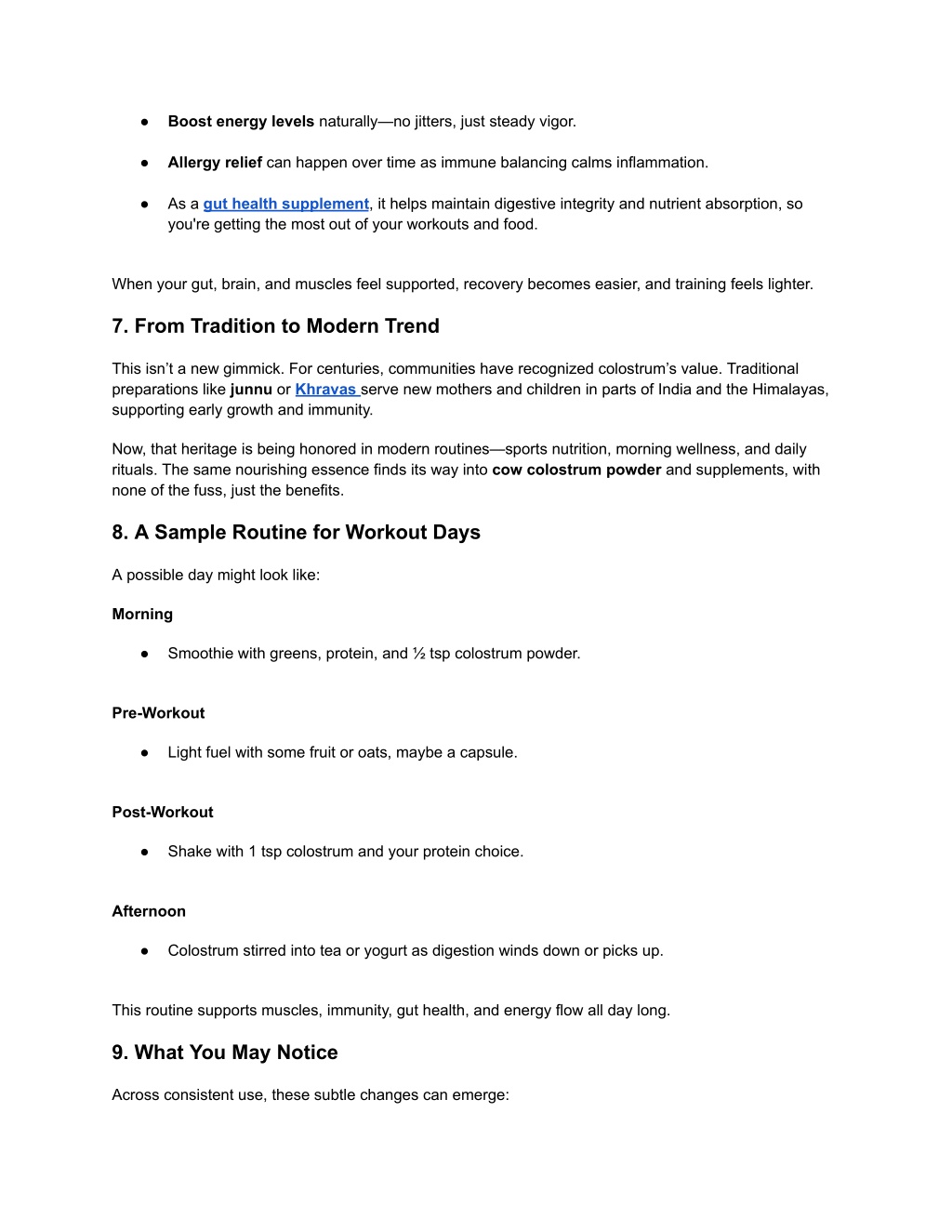 ● Boost energy levels naturally—no jitters, just steady vigor.

● Allergy relief can happen over time as immune balancing calms inflammation.

● As a gut health supplement, it helps maintain digestive integrity and nutrient absorption, so you're getting the most out of your workouts and food.

When your gut, brain, and muscles feel supported, recovery becomes easier, and training feels lighter.

7. From Tradition to Modern Trend

This isn't a new gimmick. For centuries, communities have recognized colostrum's value. Traditional preparations like junnu or Khravas serve new mothers and children in parts of India and the Himalayas, supporting early growth and immunity.

Now, that heritage is being honored in modern routines—sports nutrition, morning wellness, and daily rituals. The same nourishing essence finds its way into cow colostrum powder and supplements, with none of the fuss, just the benefits.

8. A Sample Routine for Workout Days

A possible day might look like:

Morning

● Smoothie with greens, protein, and ½ tsp colostrum powder.

Pre-Workout

● Light fuel with some fruit or oats, maybe a capsule.

Post-Workout

● Shake with 1 tsp colostrum and your protein choice.

Afternoon

● Colostrum stirred into tea or yogurt as digestion winds down or picks up.

This routine supports muscles, immunity, gut health, and energy flow all day long.

9. What You May Notice

Across consistent use, these subtle changes can emerge: